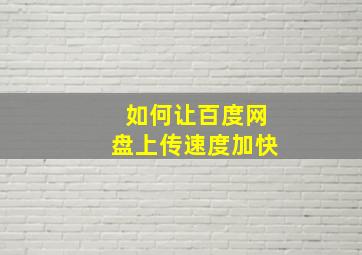 如何让百度网盘上传速度加快